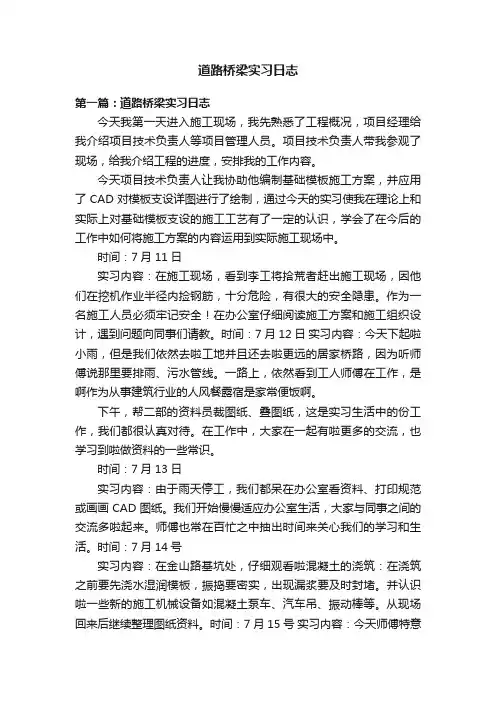 道路桥梁实习日志

第一篇：道路桥梁实习日志

今天我第一天进入施工现场，我先熟悉了工程概况，项目经理给我介绍项目技术负责人等项目管理人员。项目技术负责人带我参观了现场，给我介绍工程的进度，安排我的工作内容。

今天项目技术负责人让我协助他编制基础模板施工方案，并应用了 CAD 对模板支设详图进行了绘制，通过今天的实习使我在理论上和实际上对基础模板支设的施工工艺有了一定的认识，学会了在今后的工作中如何将施工方案的内容运用到实际施工现场中。

时间：7 月 11 日

实习内容：在施工现场，看到李工将拾荒者赶出施工现场，因他们在挖机作业半径内捡钢筋，十分危险，有很大的安全隐患。作为一名施工人员必须牢记安全！在办公室仔细阅读施工方案和施工组织设计，遇到问题向同事们请教。时间：7 月 12 日 实习内容：今天下起啦小雨，但是我们依然去啦工地并且还去啦更远的居家桥路，因为听师傅说那里要排雨、污水管线。一路上，依然看到工人师傅在工作，是啊作为从事建筑行业的人风餐露宿是家常便饭啊。

下午，帮二部的资料员裁图纸、叠图纸，这是实习生活中的份工作，我们都很认真对待。在工作中，大家在一起有啦更多的交流，也学习到啦做资料的一些常识。

时间：7 月 13 日

实习内容：由于雨天停工，我们都呆在办公室看资料、打印规范或画画 CAD 图纸。我们开始慢慢适应办公室生活，大家与同事之间的交流多啦起来。师傅也常在百忙之中抽出时间来关心我们的学习和生活。时间：7 月 14 号

实习内容：在金山路基坑处，仔细观看啦混凝土的浇筑：在浇筑之前要先浇水湿润模板，振捣要密实，出现漏浆要及时封堵。并认识啦一些新的施工机械设备如混凝土泵车、汽车吊、振动棒等。从现场回来后继续整理图纸资料。时间：7 月 15 号 实习内容：今天师傅特意